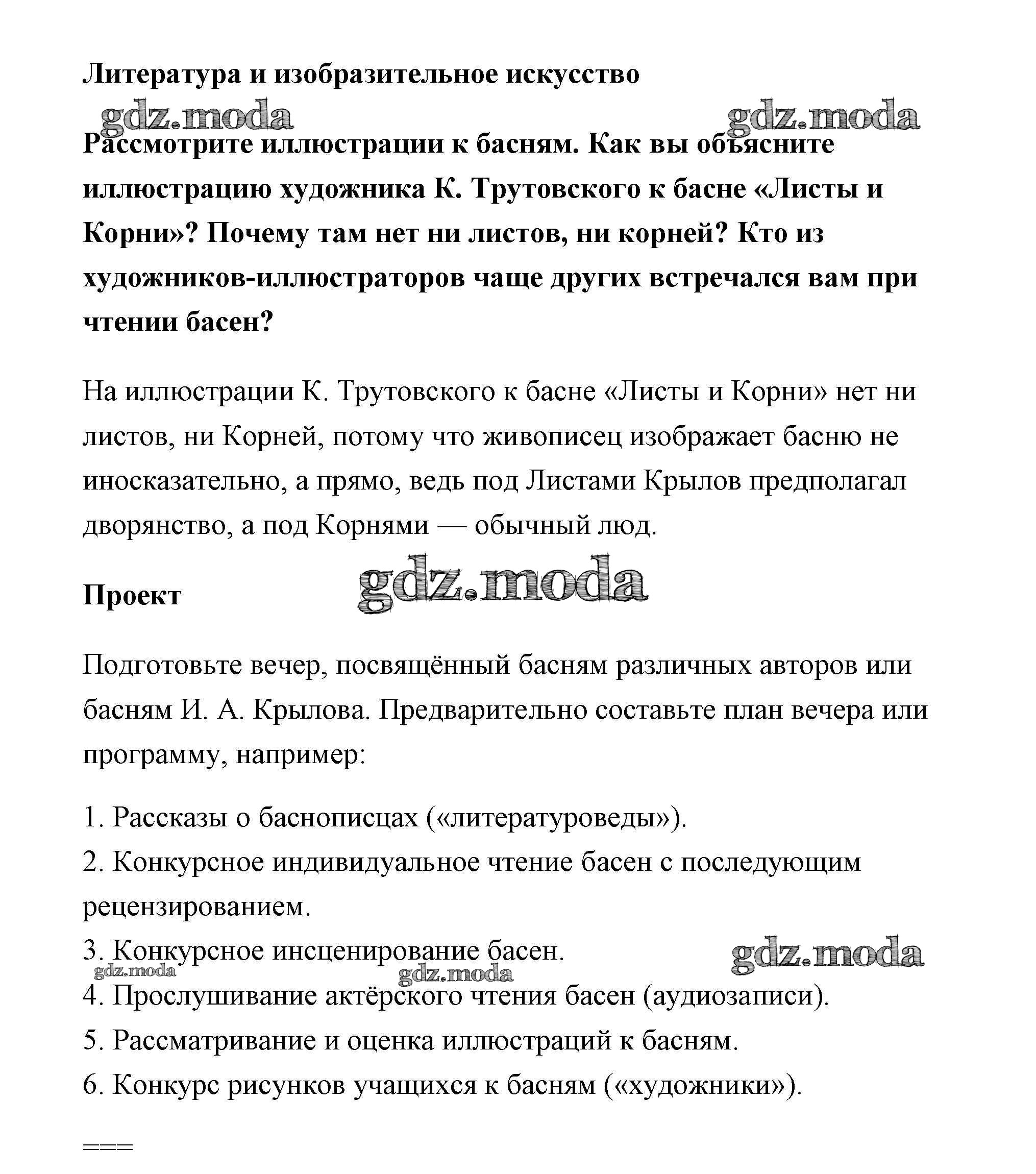 Литература и изобразительное искусство

gdz.moda gdz.moda

Рассмотрите иллюстрации к басням. Как вы объясните иллюстрацию художника К. Трутовского к басне «Листы и Корни»? Почему там нет ни листов, ни корней? Кто из художников-иллюстраторов чаще других встречался вам при чтении басен?

На иллюстрации К. Трутовского к басне «Листы и Корни» нет ни листов, ни Корней, потому что живописец изображает басню не иносказательно, а прямо, ведь под Листами Крылов предполагал дворянство, а под Корнями — обычный люд.

Проект

gdz.moda

Подготовьте вечер, посвящённый басням различных авторов или басням И. А. Крылова. Предварительно составьте план вечера или программу, например:

1. Рассказы о баснописцах («литературоведы»).
2. Конкурсное индивидуальное чтение басен с последующим рецензированием.
3. Конкурсное инсценирование басен.

gdz.moda gdz.moda gdz.moda

4. Прослушивание актёрского чтения басен (аудиозаписи).
5. Рассматривание и оценка иллюстраций к басням.
6. Конкурс рисунков учащихся к басням («художники»).

===